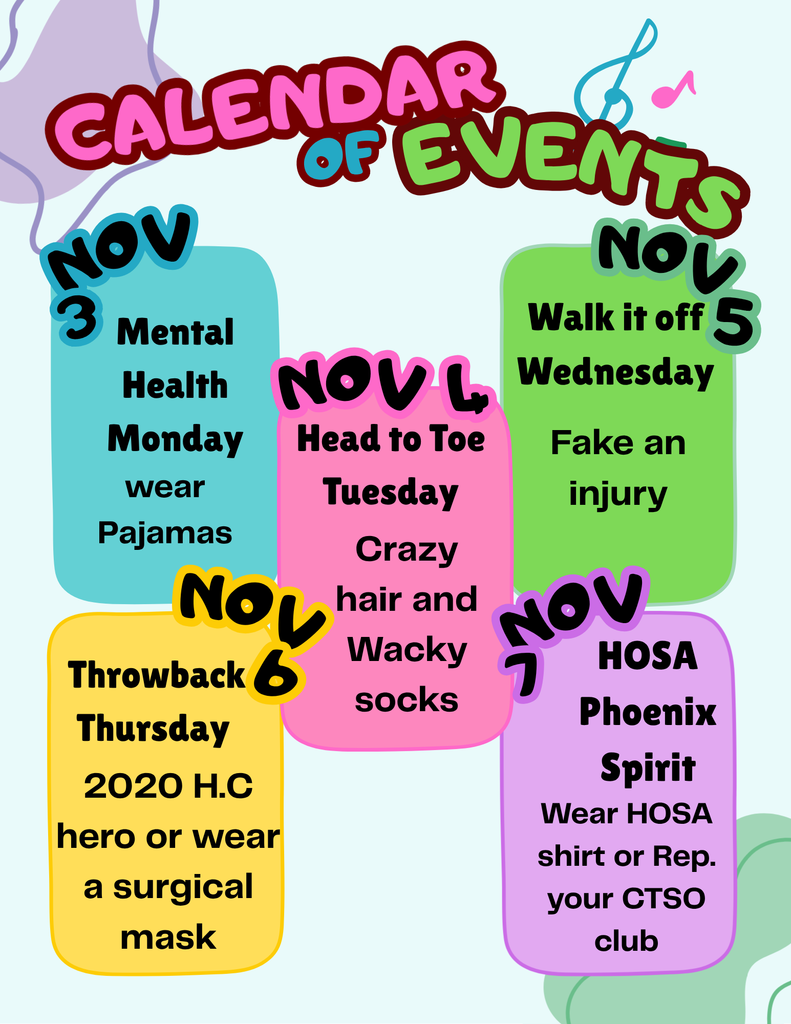 CALENDAR OF EVENTS

NOV 3
Mental Health Monday
wear Pajamas

NOV 4
Head to Toe Tuesday
Crazy hair and Wacky socks

NOV 5
Walk it off Wednesday
Fake an injury

NOV 6
Throwback Thursday
2020 H.C hero or wear a surgical mask

NOV 7
HOSA Phoenix Spirit
Wear HOSA shirt or Rep. your CTSO club